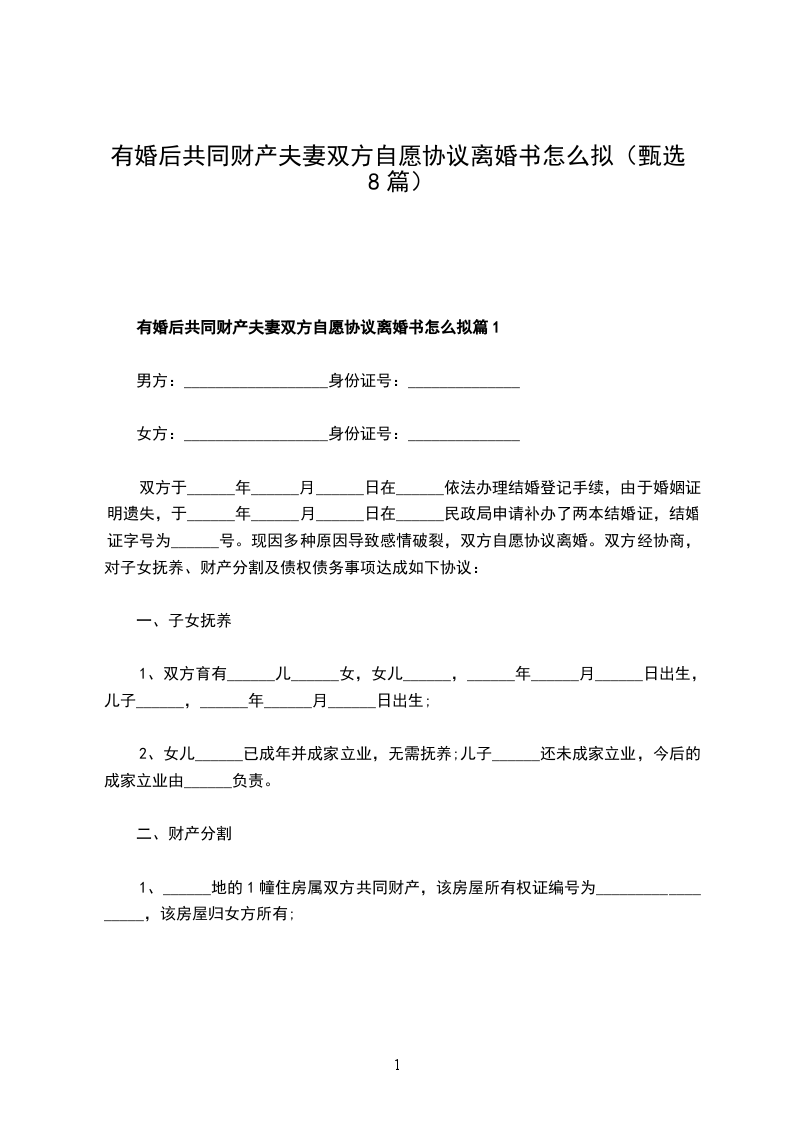 有婚后共同财产夫妻双方自愿协议离婚书怎么拟（甄选8篇）

有婚后共同财产夫妻双方自愿协议离婚书怎么拟篇1

男方：__________________身份证号：______________

女方：__________________身份证号：______________

双方于______年______月______日在______依法办理结婚登记手续，由于婚姻证明遗失，于______年______月______日在______民政局申请补办了两本结婚证，结婚证字号为______号。现因多种原因导致感情破裂，双方自愿协议离婚。双方经协商，对子女抚养、财产分割及债权债务事项达成如下协议：

一、子女抚养

1、双方育有______儿______女，女儿______，______年______月______日出生，儿子______，______年______月______日出生;

2、女儿______已成年并成家立业，无需抚养;儿子______还未成家立业，今后的成家立业由______负责。

二、财产分割

1、______地的1幢住房属双方共同财产，该房屋所有权证编号为___________________，该房屋归女方所有;

1